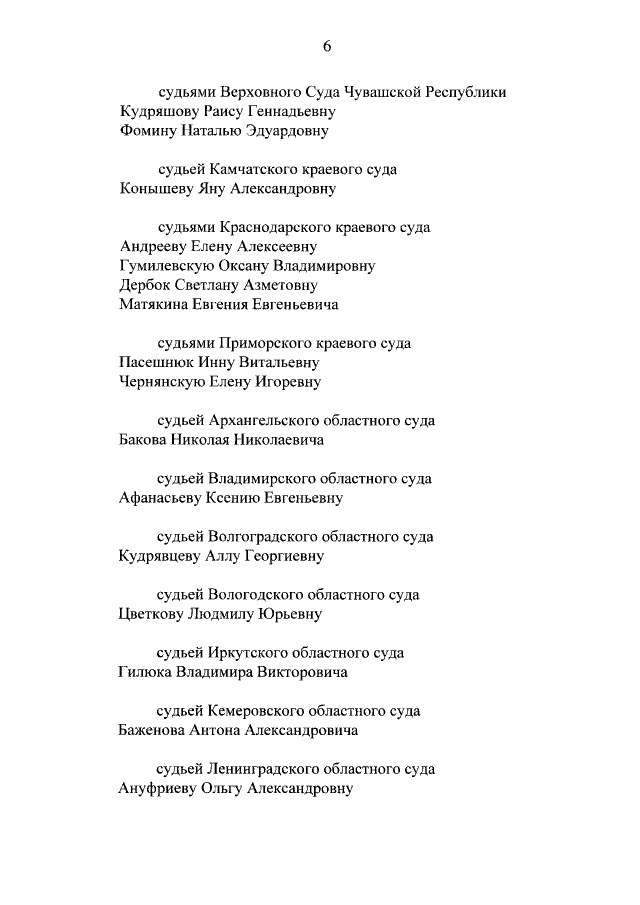 6

судьями Верховного Суда Чувашской Республики
Кудряшову Раису Геннадьевну
Фомину Наталью Эдуардовну

судьей Камчатского краевого суда
Конышеву Яну Александровну

судьями Краснодарского краевого суда
Андрееву Елену Алексеевну
Гумилевскую Оксану Владимировну
Дербок Светлану Азметовну
Матякина Евгения Евгеньевича

судьями Приморского краевого суда
Пасешнюк Инну Витальевну
Чернянскую Елену Игоревну

судьей Архангельского областного суда
Бакова Николая Николаевича

судьей Владимирского областного суда
Афанасьеву Ксению Евгеньевну

судьей Волгоградского областного суда
Кудрявцеву Аллу Георгиевну

судьей Вологодского областного суда
Цветкову Людмилу Юрьевну

судьей Иркутского областного суда
Гилюка Владимира Викторовича

судьей Кемеровского областного суда
Баженова Антона Александровича

судьей Ленинградского областного суда
Ануфриеву Ольгу Александровну